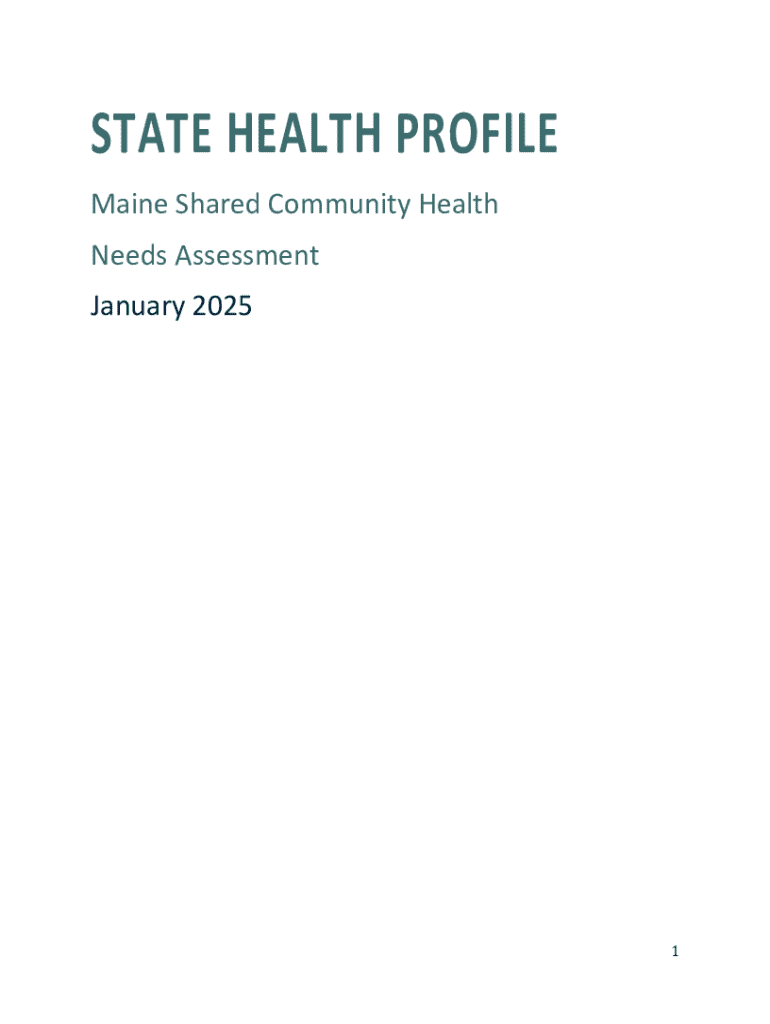 STATE HEALTH PROFILE

Maine Shared Community Health Needs Assessment

January 2025

1